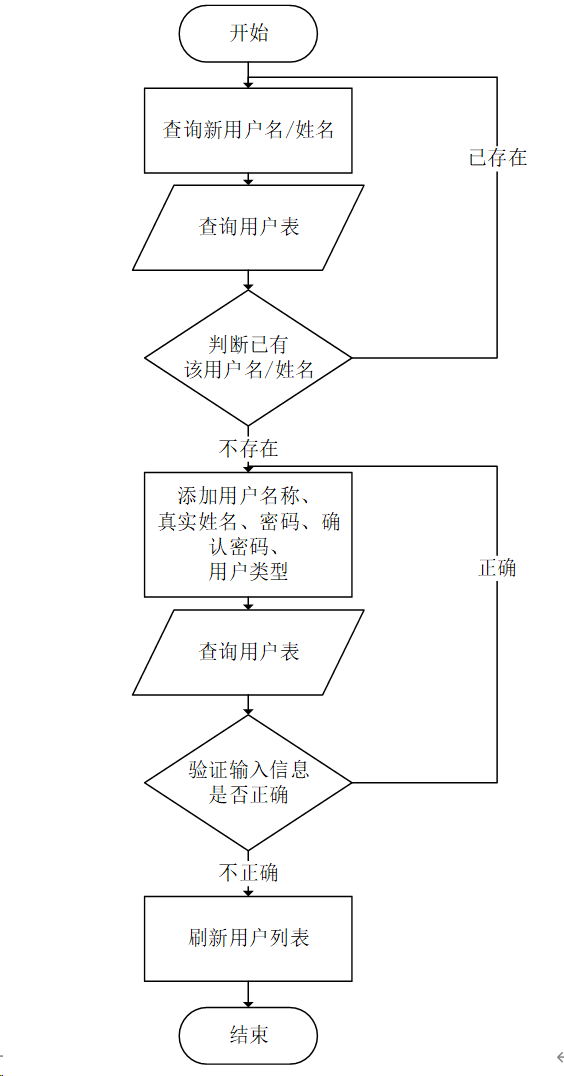 开始

查询新用户名/姓名

已存在

查询用户表

判断已有该用户名/姓名

不存在

添加用户名称、真实姓名、密码、确认密码、用户类型

正确

查询用户表

验证输入信息是否正确

不正确

刷新用户列表

结束